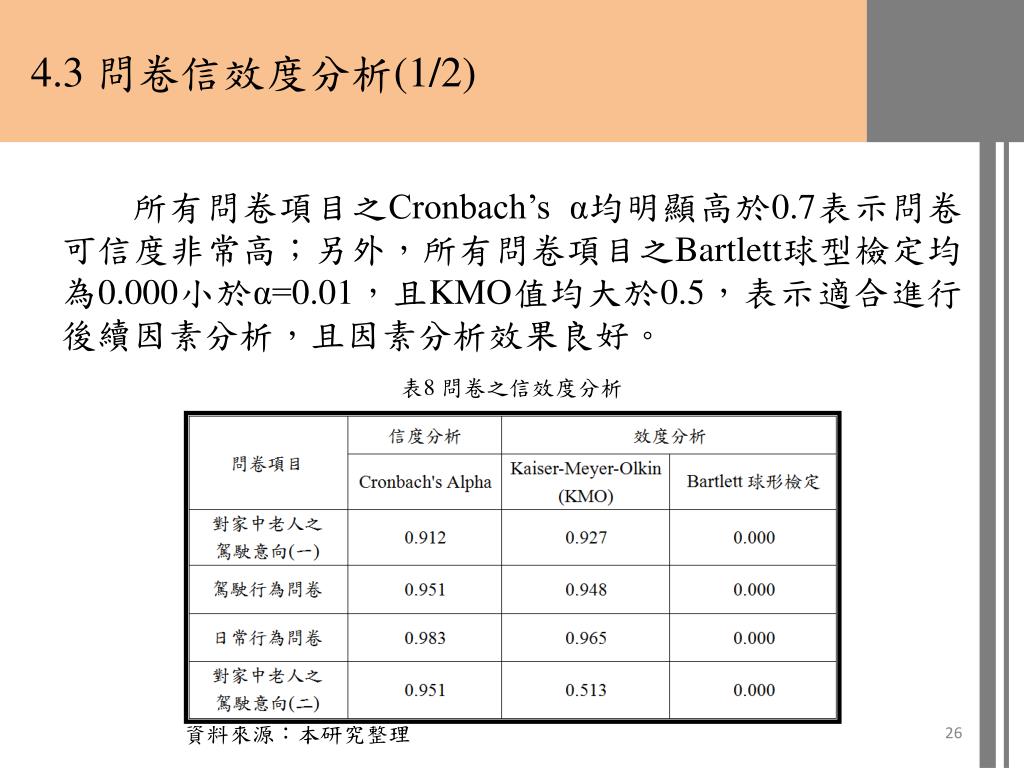 4.3 問卷信效度分析(1/2)

所有問卷項目之Cronbach’s α均明顯高於0.7表示問卷可信度非常高；另外，所有問卷項目之Bartlett球型檢定均為0.000小於α=0.01，且KMO值均大於0.5，表示適合進行後續因素分析，且因素分析效果良好。

表8 問卷之信效度分析

| 問卷項目 | 信度分析 | 效度分析 | |
|---|---|---|---|
| | Cronbach's Alpha | Kaiser-Meyer-Olkin (KMO) | Bartlett 球形檢定 |
| 對家中老人之駕駛意向(一) | 0.912 | 0.927 | 0.000 |
| 駕駛行為問卷 | 0.951 | 0.948 | 0.000 |
| 日常行為問卷 | 0.983 | 0.965 | 0.000 |
| 對家中老人之駕駛意向(二) | 0.951 | 0.513 | 0.000 |

資料來源：本研究整理

26